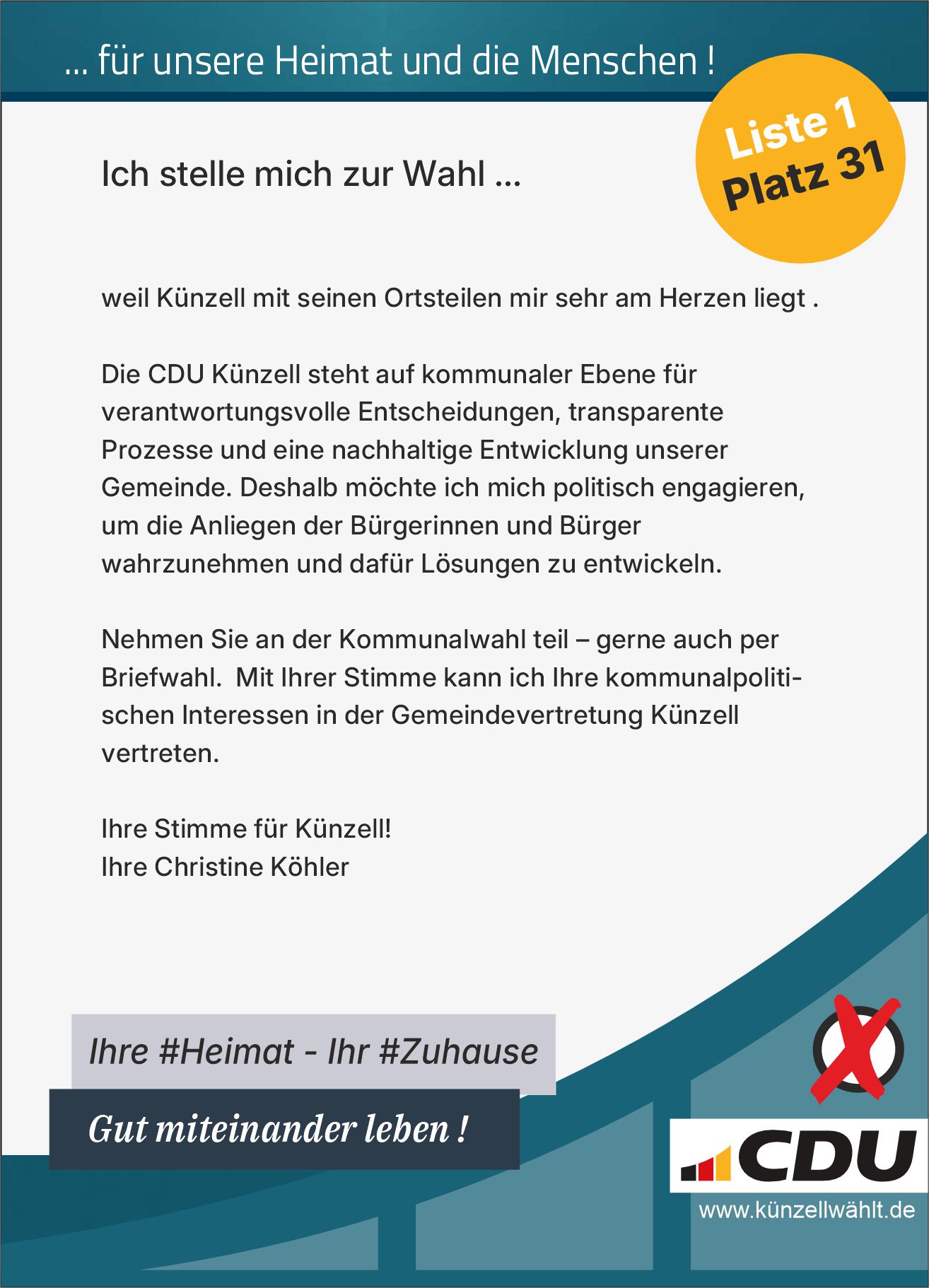 ... für unsere Heimat und die Menschen !

Liste 1
Platz 31

Ich stelle mich zur Wahl ...

weil Künzell mit seinen Ortsteilen mir sehr am Herzen liegt .

Die CDU Künzell steht auf kommunaler Ebene für verantwortungsvolle Entscheidungen, transparente Prozesse und eine nachhaltige Entwicklung unserer Gemeinde. Deshalb möchte ich mich politisch engagieren, um die Anliegen der Bürgerinnen und Bürger wahrzunehmen und dafür Lösungen zu entwickeln.

Nehmen Sie an der Kommunalwahl teil – gerne auch per Briefwahl. Mit Ihrer Stimme kann ich Ihre kommunalpolitischen Interessen in der Gemeindevertretung Künzell vertreten.

Ihre Stimme für Künzell!
Ihre Christine Köhler

Ihre #Heimat - Ihr #Zuhause

Gut miteinander leben !

CDU
www.künzellwählt.de